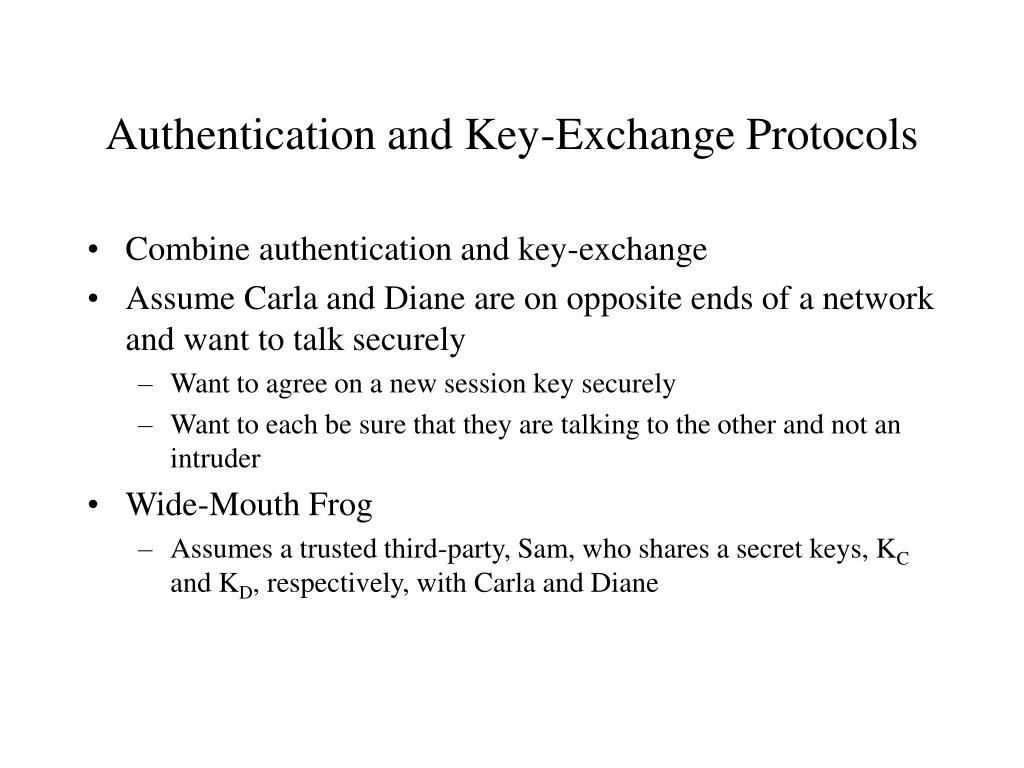 Authentication and Key-Exchange Protocols

• Combine authentication and key-exchange
• Assume Carla and Diane are on opposite ends of a network and want to talk securely
  – Want to agree on a new session key securely
  – Want to each be sure that they are talking to the other and not an intruder
• Wide-Mouth Frog
  – Assumes a trusted third-party, Sam, who shares a secret keys, $K_C$ and $K_D$, respectively, with Carla and Diane